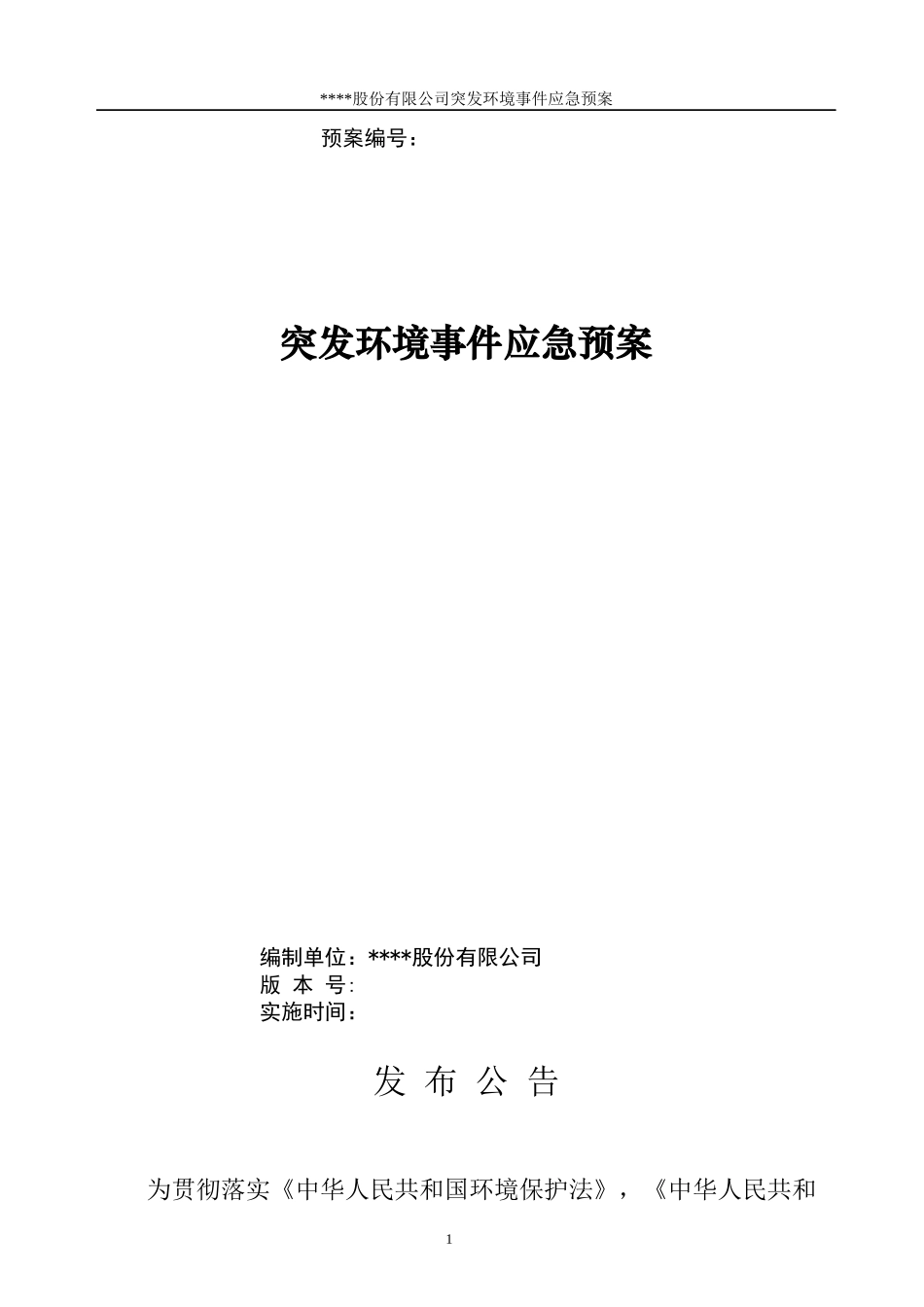 ****股份有限公司突发环境事件应急预案

预案编号：

突发环境事件应急预案

编制单位：****股份有限公司
版 本 号:
实施时间：

发 布 公 告

为贯彻落实《中华人民共和国环境保护法》，《中华人民共和

1